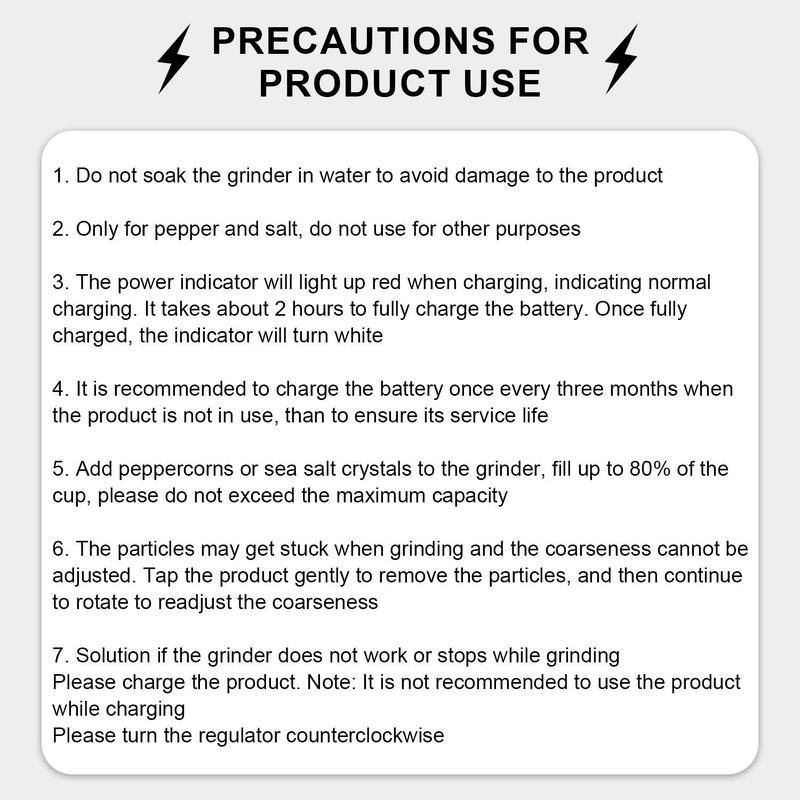 PRECAUTIONS FOR PRODUCT USE

1. Do not soak the grinder in water to avoid damage to the product

2. Only for pepper and salt, do not use for other purposes

3. The power indicator will light up red when charging, indicating normal charging. It takes about 2 hours to fully charge the battery. Once fully charged, the indicator will turn white

4. It is recommended to charge the battery once every three months when the product is not in use, than to ensure its service life

5. Add peppercorns or sea salt crystals to the grinder, fill up to 80% of the cup, please do not exceed the maximum capacity

6. The particles may get stuck when grinding and the coarseness cannot be adjusted. Tap the product gently to remove the particles, and then continue to rotate to readjust the coarseness

7. Solution if the grinder does not work or stops while grinding
Please charge the product. Note: It is not recommended to use the product while charging
Please turn the regulator counterclockwise